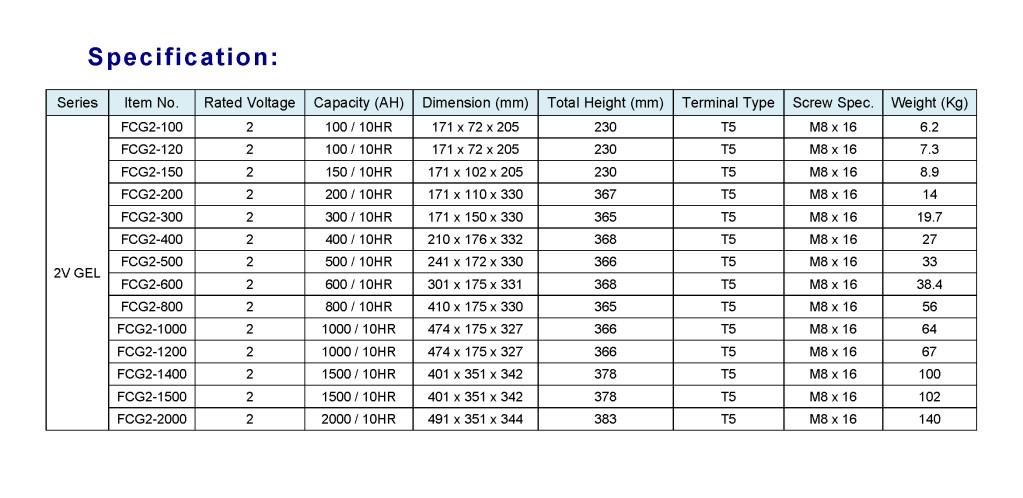 Specification:

| Series | Item No. | Rated Voltage | Capacity (AH) | Dimension (mm) | Total Height (mm) | Terminal Type | Screw Spec. | Weight (Kg) |
|---|---|---|---|---|---|---|---|---|
| 2V GEL | FCG2-100 | 2 | 100 / 10HR | 171 x 72 x 205 | 230 | T5 | M8 x 16 | 6.2 |
| | FCG2-120 | 2 | 100 / 10HR | 171 x 72 x 205 | 230 | T5 | M8 x 16 | 7.3 |
| | FCG2-150 | 2 | 150 / 10HR | 171 x 102 x 205 | 230 | T5 | M8 x 16 | 8.9 |
| | FCG2-200 | 2 | 200 / 10HR | 171 x 110 x 330 | 367 | T5 | M8 x 16 | 14 |
| | FCG2-300 | 2 | 300 / 10HR | 171 x 150 x 330 | 365 | T5 | M8 x 16 | 19.7 |
| | FCG2-400 | 2 | 400 / 10HR | 210 x 176 x 332 | 368 | T5 | M8 x 16 | 27 |
| | FCG2-500 | 2 | 500 / 10HR | 241 x 172 x 330 | 366 | T5 | M8 x 16 | 33 |
| | FCG2-600 | 2 | 600 / 10HR | 301 x 175 x 331 | 368 | T5 | M8 x 16 | 38.4 |
| | FCG2-800 | 2 | 800 / 10HR | 410 x 175 x 330 | 365 | T5 | M8 x 16 | 56 |
| | FCG2-1000 | 2 | 1000 / 10HR | 474 x 175 x 327 | 366 | T5 | M8 x 16 | 64 |
| | FCG2-1200 | 2 | 1000 / 10HR | 474 x 175 x 327 | 366 | T5 | M8 x 16 | 67 |
| | FCG2-1400 | 2 | 1500 / 10HR | 401 x 351 x 342 | 378 | T5 | M8 x 16 | 100 |
| | FCG2-1500 | 2 | 1500 / 10HR | 401 x 351 x 342 | 378 | T5 | M8 x 16 | 102 |
| | FCG2-2000 | 2 | 2000 / 10HR | 491 x 351 x 344 | 383 | T5 | M8 x 16 | 140 |